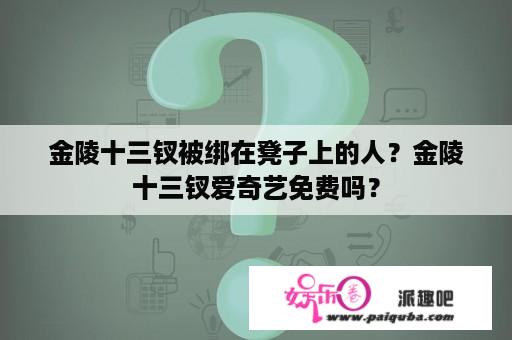 金陵十三钗被绑在凳子上的人？金陵十三钗爱奇艺免费吗？

娱乐圈 派趣吧
www.paiquba.com